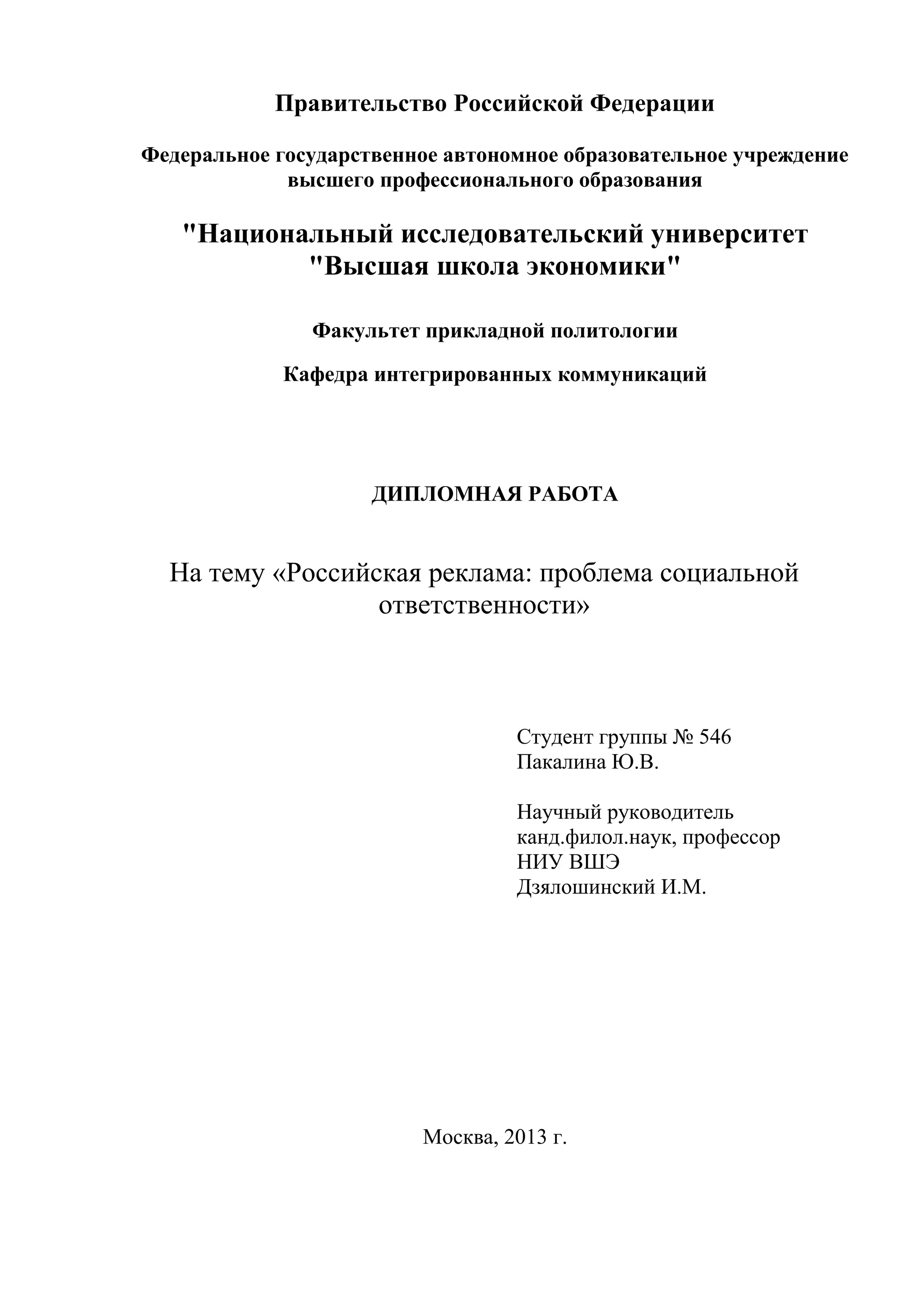 Правительство Российской Федерации

Федеральное государственное автономное образовательное учреждение высшего профессионального образования

"Национальный исследовательский университет "Высшая школа экономики"

Факультет прикладной политологии

Кафедра интегрированных коммуникаций

ДИПЛОМНАЯ РАБОТА

На тему «Российская реклама: проблема социальной ответственности»

Студент группы № 546
Пакалина Ю.В.

Научный руководитель
канд.филол.наук, профессор
НИУ ВШЭ
Дзялошинский И.М.

Москва, 2013 г.